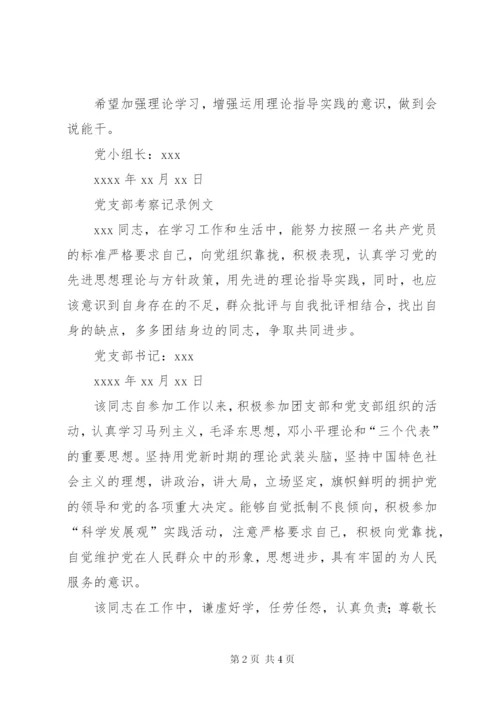 希望加强理论学习，增强运用理论指导实践的意识，做到会说能干。

党小组长：xxx

xxxx 年 xx 月 xx 日

党支部考察记录例文

xxx 同志，在学习工作和生活中，能努力按照一名共产党员的标准严格要求自己，向党组织靠拢，积极表现，认真学习党的先进思想理论与方针政策，用先进的理论指导实践，同时，也应该意识到自身存在的不足，群众批评与自我批评相结合，找出自身的缺点，多多团结身边的同志，争取共同进步。

党支部书记：xxx

xxxx 年 xx 月 xx 日

该同志自参加工作以来，积极参加团支部和党支部组织的活动，认真学习马列主义，毛泽东思想，邓小平理论和“三个代表”的重要思想。坚持用党新时期的理论武装头脑，坚持中国特色社会主义的理想，讲政治，讲大局，立场坚定，旗帜鲜明的拥护党的领导和党的各项重大决定。能够自觉抵制不良倾向，积极参加“科学发展观”实践活动，注意严格要求自己，积极向党靠拢，自觉维护党在人民群众中的形象，思想进步，具有牢固的为人民服务的意识。

该同志在工作中，谦虚好学，任劳任怨，认真负责；尊敬长

第 2 页 共 4 页